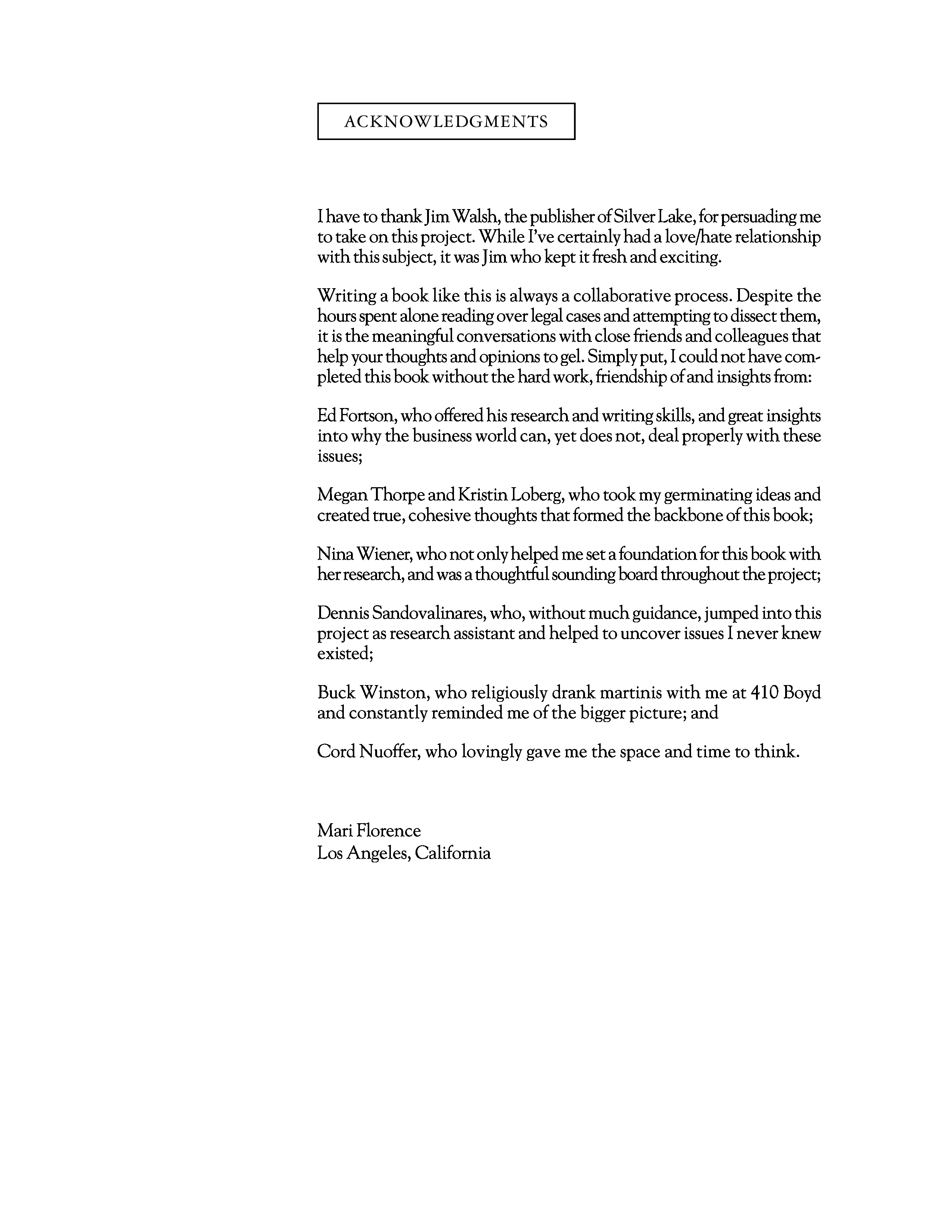 ACKNOWLEDGMENTS

I have to thank Jim Walsh, the publisher of Silver Lake, for persuading me to take on this project. While I've certainly had a love/hate relationship with this subject, it was Jim who kept it fresh and exciting.

Writing a book like this is always a collaborative process. Despite the hours spent alone reading over legal cases and attempting to dissect them, it is the meaningful conversations with close friends and colleagues that help your thoughts and opinions to gel. Simply put, I could not have completed this book without the hard work, friendship of and insights from:

Ed Fortson, who offered his research and writing skills, and great insights into why the business world can, yet does not, deal properly with these issues;

Megan Thorpe and Kristin Loberg, who took my germinating ideas and created true, cohesive thoughts that formed the backbone of this book;

Nina Wiener, who not only helped me set a foundation for this book with her research, and was a thoughtful sounding board throughout the project;

Dennis Sandovalinares, who, without much guidance, jumped into this project as research assistant and helped to uncover issues I never knew existed;

Buck Winston, who religiously drank martinis with me at 410 Boyd and constantly reminded me of the bigger picture; and

Cord Nuoffer, who lovingly gave me the space and time to think.

Mari Florence
Los Angeles, California